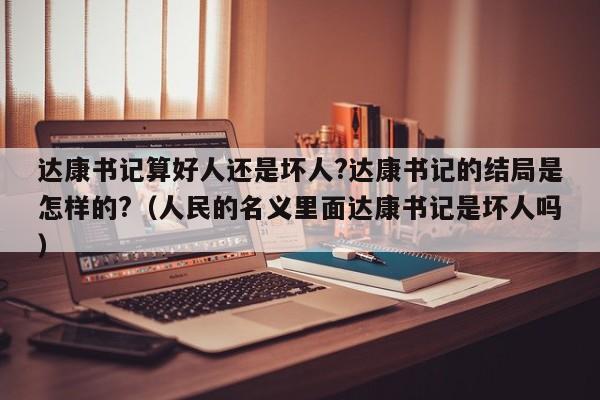 达康书记算好人还是坏人?达康书记的结局是怎样的?（人民的名义里面达康书记是坏人吗）